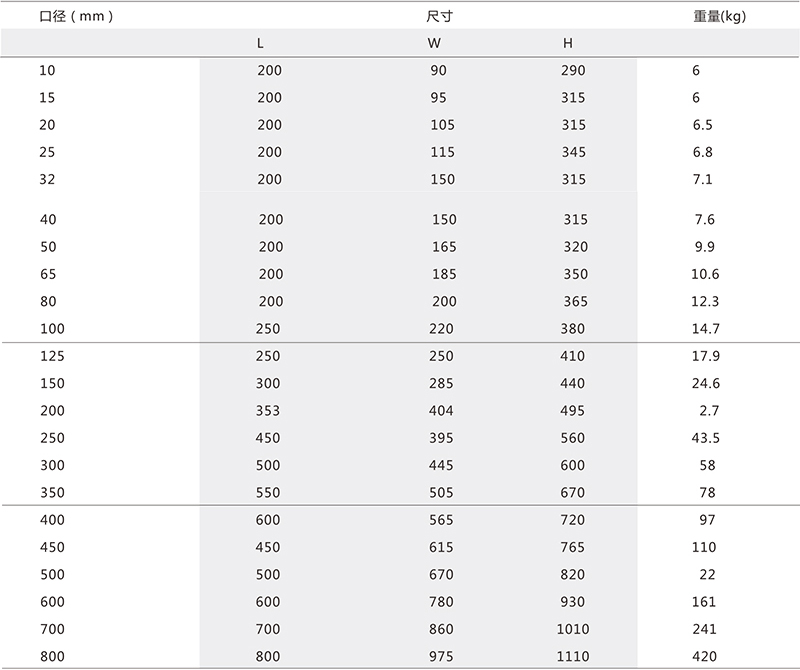 | 口径（mm） | 尺寸 | | | 重量(kg) |
|---|---|---|---|---|
| | L | W | H | |
| 10 | 200 | 90 | 290 | 6 |
| 15 | 200 | 95 | 315 | 6 |
| 20 | 200 | 105 | 315 | 6.5 |
| 25 | 200 | 115 | 345 | 6.8 |
| 32 | 200 | 150 | 315 | 7.1 |
| 40 | 200 | 150 | 315 | 7.6 |
| 50 | 200 | 165 | 320 | 9.9 |
| 65 | 200 | 185 | 350 | 10.6 |
| 80 | 200 | 200 | 365 | 12.3 |
| 100 | 250 | 220 | 380 | 14.7 |
| 125 | 250 | 250 | 410 | 17.9 |
| 150 | 300 | 285 | 440 | 24.6 |
| 200 | 353 | 404 | 495 | 2.7 |
| 250 | 450 | 395 | 560 | 43.5 |
| 300 | 500 | 445 | 600 | 58 |
| 350 | 550 | 505 | 670 | 78 |
| 400 | 600 | 565 | 720 | 97 |
| 450 | 450 | 615 | 765 | 110 |
| 500 | 500 | 670 | 820 | 22 |
| 600 | 600 | 780 | 930 | 161 |
| 700 | 700 | 860 | 1010 | 241 |
| 800 | 800 | 975 | 1110 | 420 |